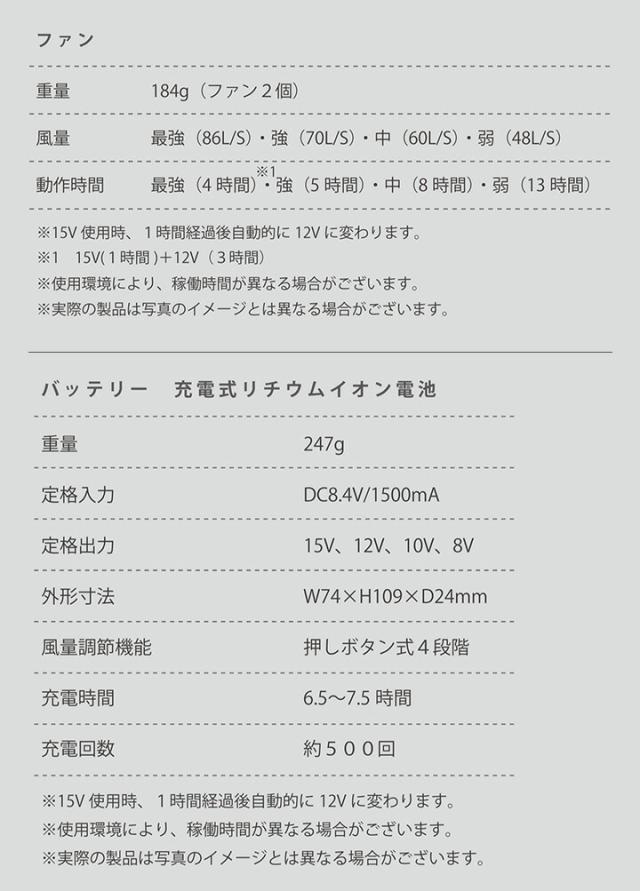 ファン

重量 184g（ファン2個）

風量 最強（86L/S）・強（70L/S）・中（60L/S）・弱（48L/S）

動作時間 最強（4時間）$^{※1}$・強（5時間）・中（8時間）・弱（13時間）

※15V使用時、1時間経過後自動的に12Vに変わります。
※1 15V(1時間)+12V（3時間）
※使用環境により、稼働時間が異なる場合がございます。
※実際の製品は写真のイメージとは異なる場合がございます。

バッテリー 充電式リチウムイオン電池

重量 247g

定格入力 DC8.4V/1500mA

定格出力 15V、12V、10V、8V

外形寸法 W74×H109×D24mm

風量調節機能 押しボタン式4段階

充電時間 6.5〜7.5時間

充電回数 約500回

※15V使用時、1時間経過後自動的に12Vに変わります。
※使用環境により、稼働時間が異なる場合がございます。
※実際の製品は写真のイメージとは異なる場合がございます。